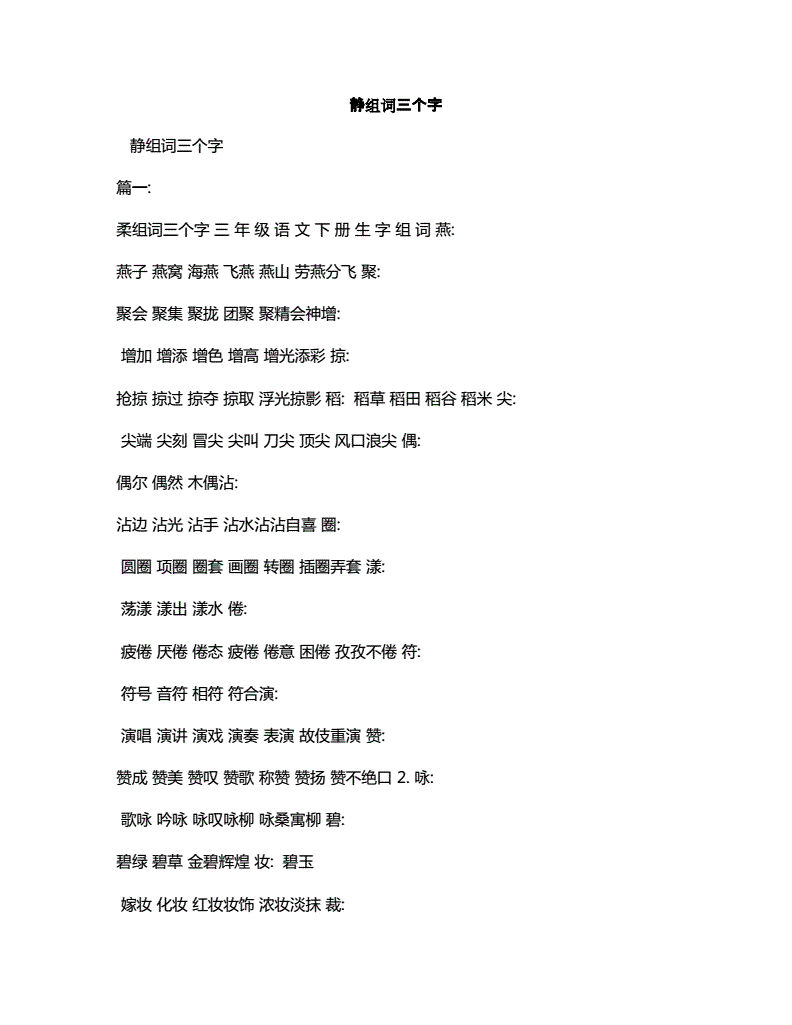 静组词三个字

静组词三个字

篇一:

柔组词三个字 三 年 级 语 文 下 册 生 字 组 词 燕:

燕子 燕窝 海燕 飞燕 燕山 劳燕分飞 聚:

聚会 聚集 聚拢 团聚 聚精会神增:

增加 增添 增色 增高 增光添彩 掠:

抢掠 掠过 掠夺 掠取 浮光掠影 稻: 稻草 稻田 稻谷 稻米 尖:

尖端 尖刻 冒尖 尖叫 刀尖 顶尖 风口浪尖 偶:

偶尔 偶然 木偶沾:

沾边 沾光 沾手 沾水沾沾自喜 圈:

圆圈 项圈 圈套 画圈 转圈 插圈弄套 漾:

荡漾 漾出 漾水 倦:

疲倦 厌倦 倦态 疲倦 倦意 困倦 孜孜不倦 符:

符号 音符 相符 符合演:

演唱 演讲 演戏 演奏 表演 故伎重演 赞:

赞成 赞美 赞叹 赞歌 称赞 赞扬 赞不绝口 2. 咏:

歌咏 吟咏 咏叹咏柳 咏桑寓柳 碧:

碧绿 碧草 金碧辉煌 妆: 碧玉

嫁妆 化妆 红妆妆饰 浓妆淡抹 裁: